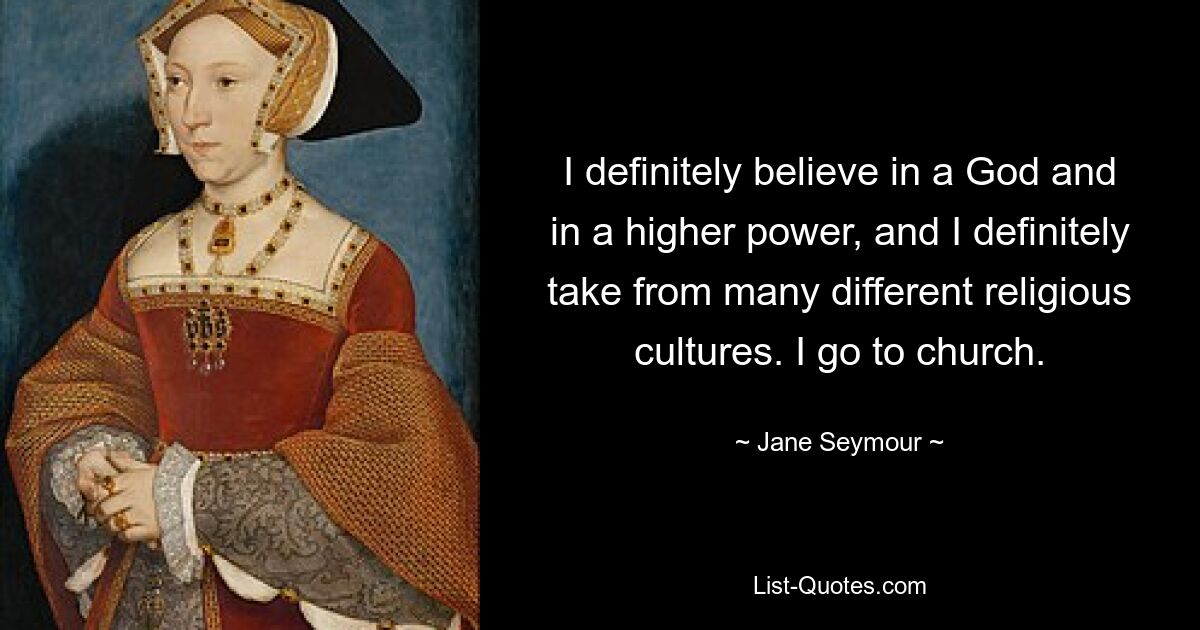 I definitely believe in a God and in a higher power, and I definitely take from many different religious cultures. I go to church.

~ Jane Seymour ~

List-Quotes.com